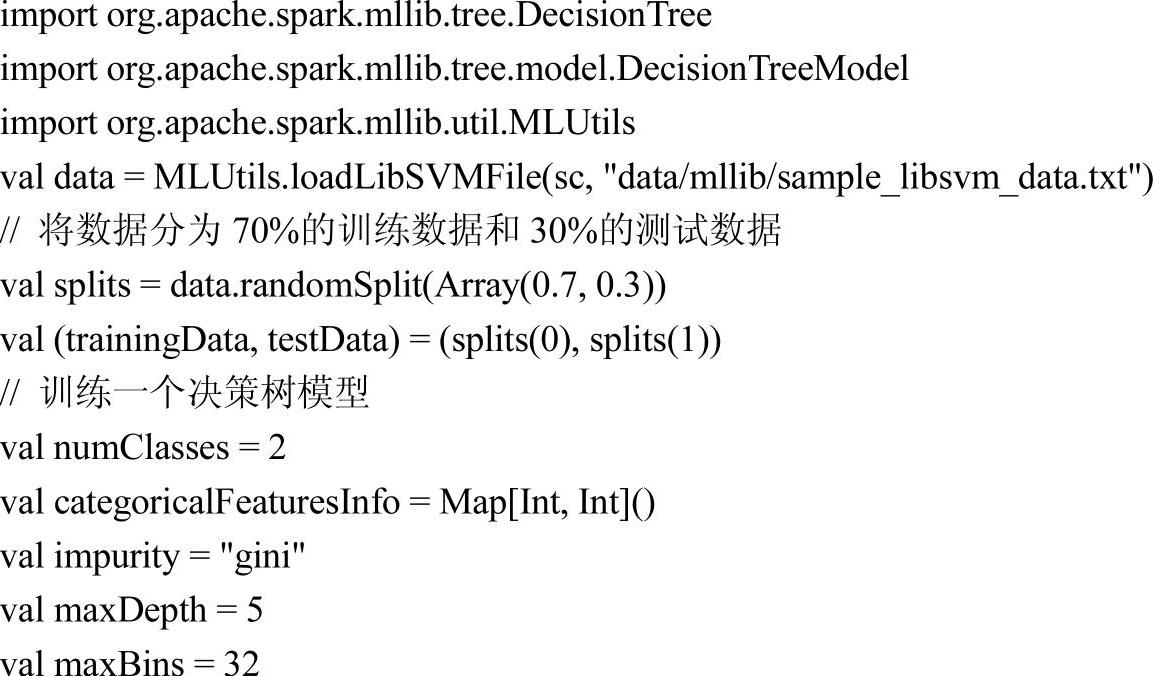 import org.apache.spark.mllib.tree.DecisionTree
import org.apache.spark.mllib.tree.model.DecisionTreeModel
import org.apache.spark.mllib.util.MLUtils
val data = MLUtils.loadLibSVMFile(sc, "data/mllib/sample_libsvm_data.txt")
// 将数据分为70%的训练数据和30%的测试数据
val splits = data.randomSplit(Array(0.7, 0.3))
val (trainingData, testData) = (splits(0), splits(1))
// 训练一个决策树模型
val numClasses = 2
val categoricalFeaturesInfo = Map[Int, Int]()
val impurity = "gini"
val maxDepth = 5
val maxBins = 32